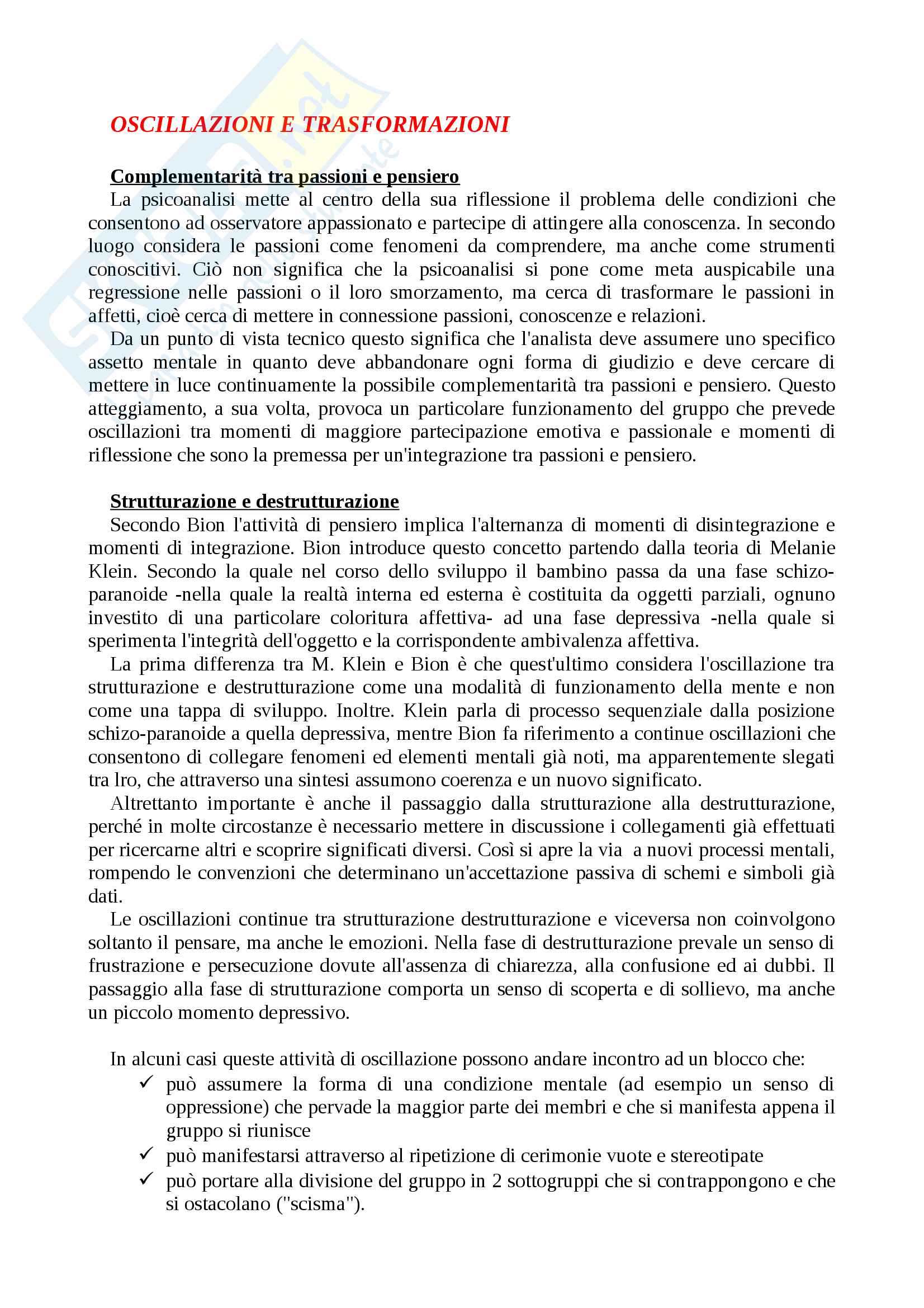 OSCILLAZIONI E TRASFORMAZIONI

Complementarità tra passioni e pensiero

La psicoanalisi mette al centro della sua riflessione il problema delle condizioni che consentono ad osservatore appassionato e partecipe di attingere alla conoscenza. In secondo luogo considera le passioni come fenomeni da comprendere, ma anche come strumenti conoscitivi. Ciò non significa che la psicoanalisi si pone come meta auspicabile una regressione nelle passioni o il loro smorzamento, ma cerca di trasformare le passioni in affetti, cioè cerca di mettere in connessione passioni, conoscenze e relazioni.

Da un punto di vista tecnico questo significa che l'analista deve assumere uno specifico assetto mentale in quanto deve abbandonare ogni forma di giudizio e deve cercare di mettere in luce continuamente la possibile complementarità tra passioni e pensiero. Questo atteggiamento, a sua volta, provoca un particolare funzionamento del gruppo che prevede oscillazioni tra momenti di maggiore partecipazione emotiva e passionale e momenti di riflessione che sono la premessa per un'integrazione tra passioni e pensiero.

Strutturazione e destrutturazione

Secondo Bion l'attività di pensiero implica l'alternanza di momenti di disintegrazione e momenti di integrazione. Bion introduce questo concetto partendo dalla teoria di Melanie Klein. Secondo la quale nel corso dello sviluppo il bambino passa da una fase schizo-paranoide -nella quale la realtà interna ed esterna è costituita da oggetti parziali, ognuno investito di una particolare coloritura affettiva- ad una fase depressiva -nella quale si sperimenta l'integrità dell'oggetto e la corrispondente ambivalenza affettiva.

La prima differenza tra M. Klein e Bion è che quest'ultimo considera l'oscillazione tra strutturazione e destrutturazione come una modalità di funzionamento della mente e non come una tappa di sviluppo. Inoltre. Klein parla di processo sequenziale dalla posizione schizo-paranoide a quella depressiva, mentre Bion fa riferimento a continue oscillazioni che consentono di collegare fenomeni ed elementi mentali già noti, ma apparentemente slegati tra lro, che attraverso una sintesi assumono coerenza e un nuovo significato.

Altrettanto importante è anche il passaggio dalla strutturazione alla destrutturazione, perché in molte circostanze è necessario mettere in discussione i collegamenti già effettuati per ricercarne altri e scoprire significati diversi. Così si apre la via a nuovi processi mentali, rompendo le convenzioni che determinano un'accettazione passiva di schemi e simboli già dati.

Le oscillazioni continue tra strutturazione destrutturazione e viceversa non coinvolgono soltanto il pensare, ma anche le emozioni. Nella fase di destrutturazione prevale un senso di frustrazione e persecuzione dovute all'assenza di chiarezza, alla confusione ed ai dubbi. Il passaggio alla fase di strutturazione comporta un senso di scoperta e di sollievo, ma anche un piccolo momento depressivo.

In alcuni casi queste attività di oscillazione possono andare incontro ad un blocco che:
✓ può assumere la forma di una condizione mentale (ad esempio un senso di oppressione) che pervade la maggior parte dei membri e che si manifesta appena il gruppo si riunisce
✓ può manifestarsi attraverso al ripetizione di cerimonie vuote e stereotipate
✓ può portare alla divisione del gruppo in 2 sottogruppi che si contrappongono e che si ostacolano ("scisma").